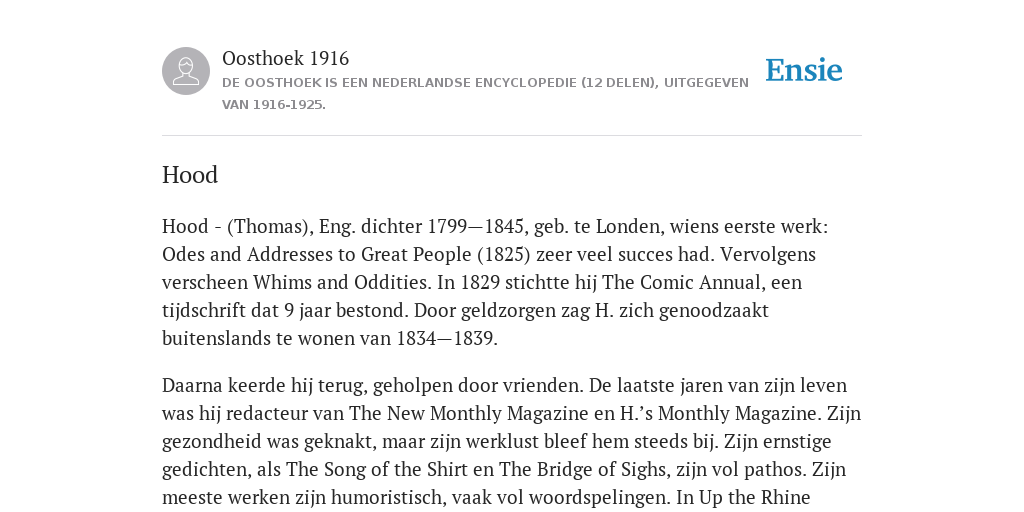 Oosthoek 1916

DE OOSTHOEK IS EEN NEDERLANDSE ENCYCLOPEDIE (12 DELEN), UITGEGEVEN VAN 1916-1925.

Ensie

Hood

Hood - (Thomas), Eng. dichter 1799—1845, geb. te Londen, wiens eerste werk: Odes and Addresses to Great People (1825) zeer veel succes had. Vervolgens verscheen Whims and Oddities. In 1829 stichtte hij The Comic Annual, een tijdschrift dat 9 jaar bestond. Door geldzorgen zag H. zich genoodzaakt buitenslands te wonen van 1834—1839.

Daarna keerde hij terug, geholpen door vrienden. De laatste jaren van zijn leven was hij redacteur van The New Monthly Magazine en H.'s Monthly Magazine. Zijn gezondheid was geknakt, maar zijn werklust bleef hem steeds bij. Zijn ernstige gedichten, als The Song of the Shirt en The Bridge of Sighs, zijn vol pathos. Zijn meeste werken zijn humoristisch, vaak vol woordspelingen. In Up the Rhine